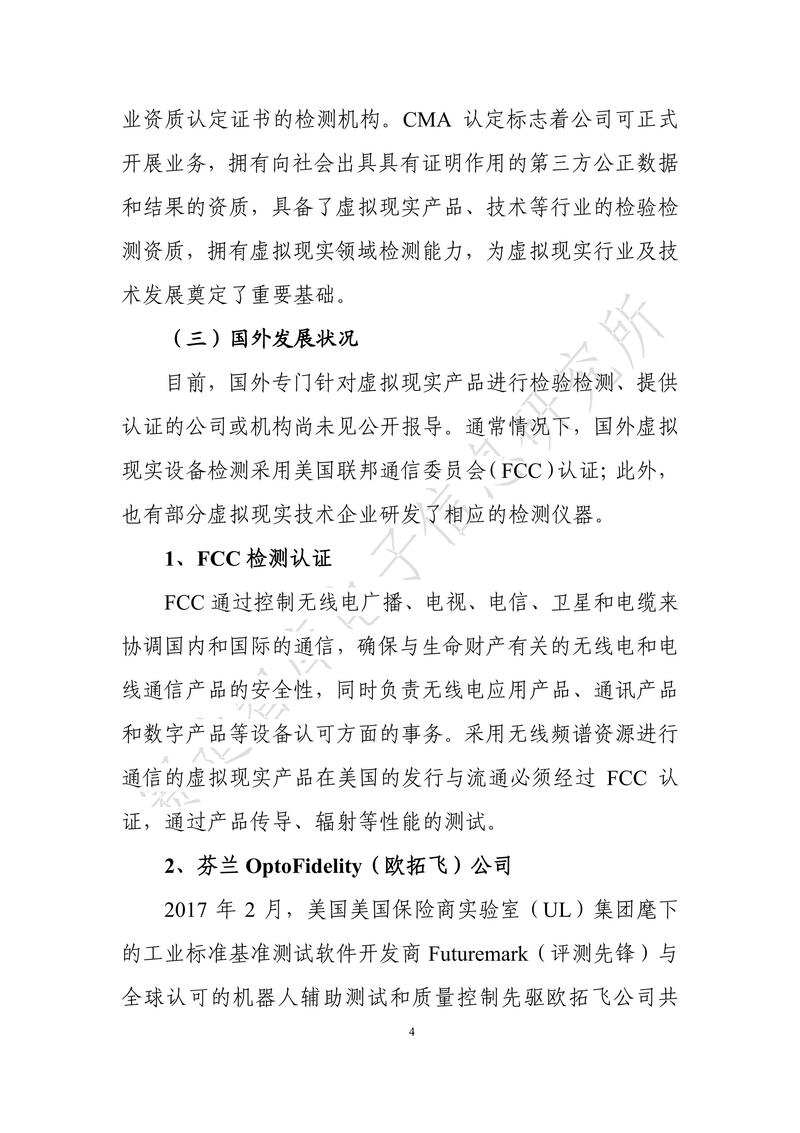 业资质认定证书的检测机构。CMA 认定标志着公司可正式开展业务，拥有向社会出具具有证明作用的第三方公正数据和结果的资质，具备了虚拟现实产品、技术等行业的检验检测资质，拥有虚拟现实领域检测能力，为虚拟现实行业及技术发展奠定了重要基础。

（三）国外发展状况

目前，国外专门针对虚拟现实产品进行检验检测、提供认证的公司或机构尚未见公开报导。通常情况下，国外虚拟现实设备检测采用美国联邦通信委员会（FCC）认证；此外，也有部分虚拟现实技术企业研发了相应的检测仪器。

1、FCC 检测认证

FCC 通过控制无线电广播、电视、电信、卫星和电缆来协调国内和国际的通信，确保与生命财产有关的无线电和电线通信产品的安全性，同时负责无线电应用产品、通讯产品和数字产品等设备认可方面的事务。采用无线频谱资源进行通信的虚拟现实产品在美国的发行与流通必须经过 FCC 认证，通过产品传导、辐射等性能的测试。

2、芬兰 OptoFidelity（欧拓飞）公司

2017 年 2 月，美国美国保险商实验室（UL）集团麾下的工业标准基准测试软件开发商 Futuremark（评测先锋）与全球认可的机器人辅助测试和质量控制先驱欧拓飞公司共

4

赛迪智库电子信息研究所